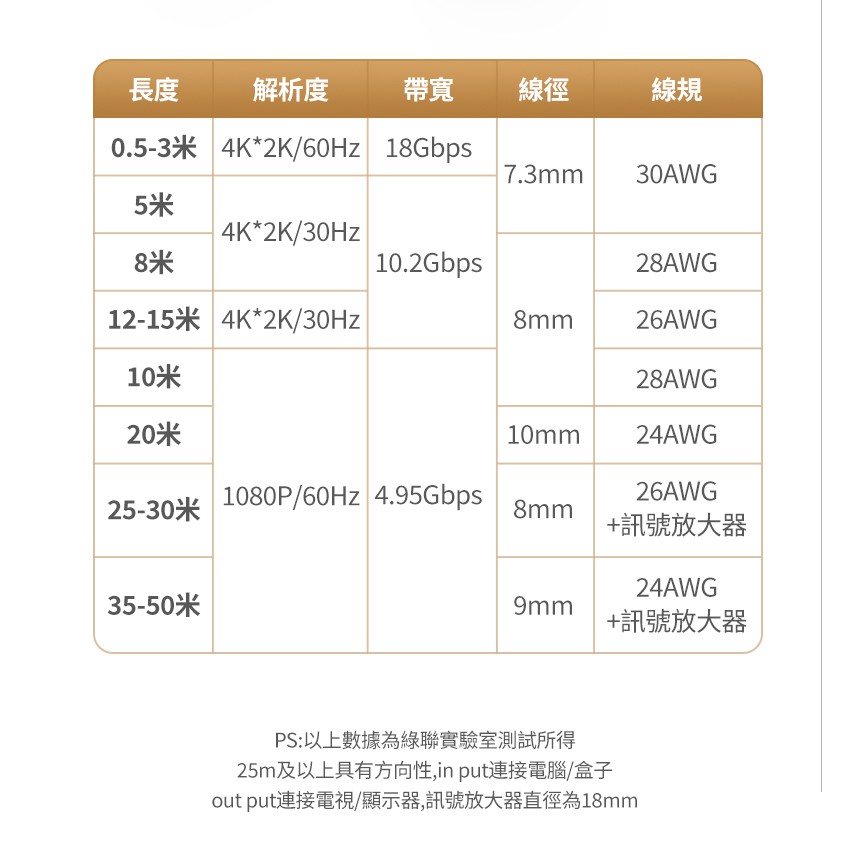 | 長度 | 解析度 | 帶寬 | 線徑 | 線規 |
|---|---|---|---|---|
| 0.5-3米 | 4K*2K/60Hz | 18Gbps | 7.3mm | 30AWG |
| 5米 | 4K*2K/30Hz | 10.2Gbps | 7.3mm | 30AWG |
| 8米 | 4K*2K/30Hz | 10.2Gbps | 8mm | 28AWG |
| 12-15米 | 4K*2K/30Hz | 10.2Gbps | 8mm | 26AWG |
| 10米 | 1080P/60Hz | 4.95Gbps | 8mm | 28AWG |
| 20米 | 1080P/60Hz | 4.95Gbps | 10mm | 24AWG |
| 25-30米 | 1080P/60Hz | 4.95Gbps | 8mm | 26AWG +訊號放大器 |
| 35-50米 | 1080P/60Hz | 4.95Gbps | 9mm | 24AWG +訊號放大器 |

PS:以上數據為綠聯實驗室測試所得
25m及以上具有方向性,in put連接電腦/盒子
out put連接電視/顯示器,訊號放大器直徑為18mm